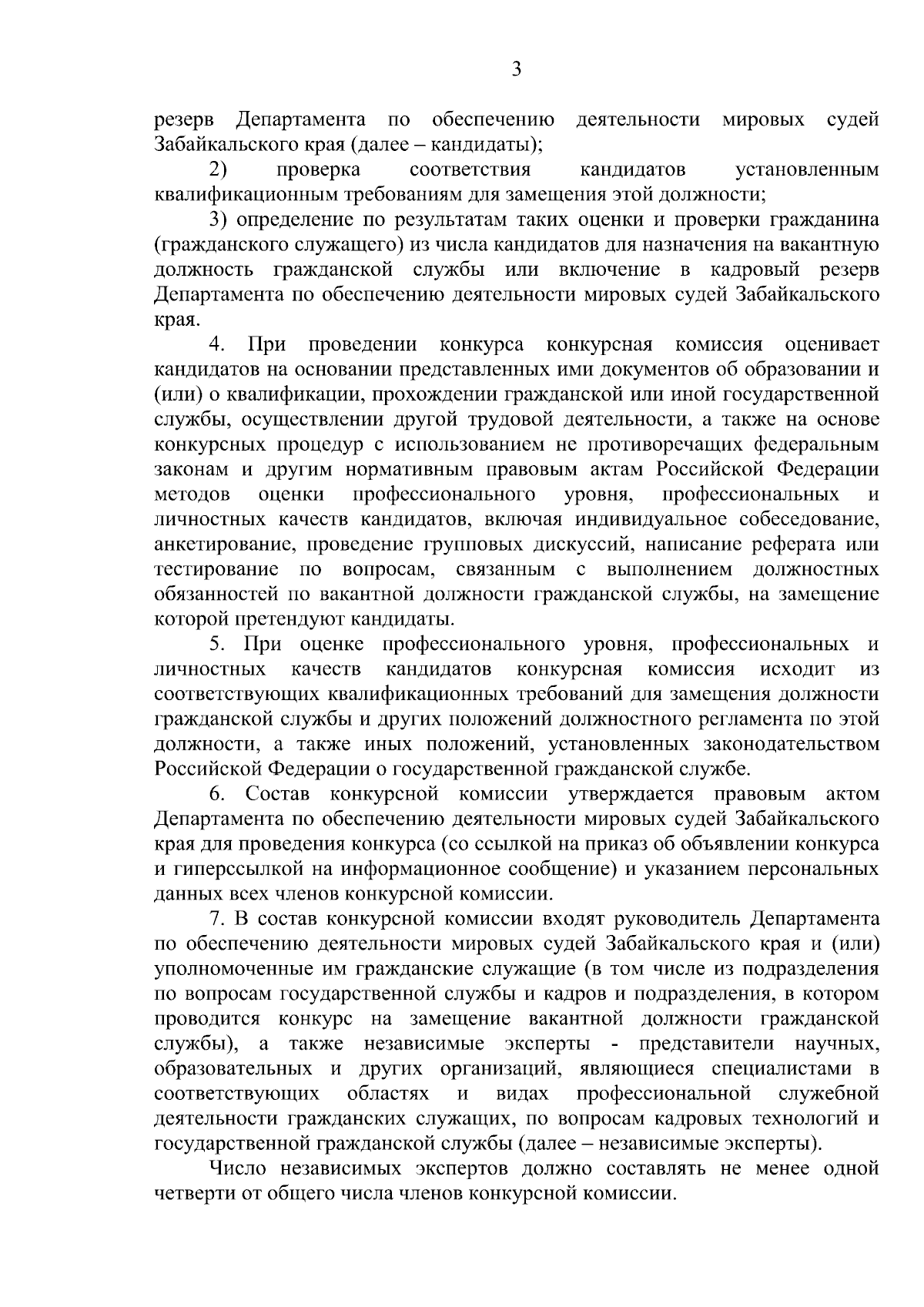 3

резерв Департамента по обеспечению деятельности мировых судей Забайкальского края (далее – кандидаты);

2) проверка соответствия кандидатов установленным квалификационным требованиям для замещения этой должности;

3) определение по результатам таких оценки и проверки гражданина (гражданского служащего) из числа кандидатов для назначения на вакантную должность гражданской службы или включение в кадровый резерв Департамента по обеспечению деятельности мировых судей Забайкальского края.

4. При проведении конкурса конкурсная комиссия оценивает кандидатов на основании представленных ими документов об образовании и (или) о квалификации, прохождении гражданской или иной государственной службы, осуществлении другой трудовой деятельности, а также на основе конкурсных процедур с использованием не противоречащих федеральным законам и другим нормативным правовым актам Российской Федерации методов оценки профессионального уровня, профессиональных и личностных качеств кандидатов, включая индивидуальное собеседование, анкетирование, проведение групповых дискуссий, написание реферата или тестирование по вопросам, связанным с выполнением должностных обязанностей по вакантной должности гражданской службы, на замещение которой претендуют кандидаты.

5. При оценке профессионального уровня, профессиональных и личностных качеств кандидатов конкурсная комиссия исходит из соответствующих квалификационных требований для замещения должности гражданской службы и других положений должностного регламента по этой должности, а также иных положений, установленных законодательством Российской Федерации о государственной гражданской службе.

6. Состав конкурсной комиссии утверждается правовым актом Департамента по обеспечению деятельности мировых судей Забайкальского края для проведения конкурса (со ссылкой на приказ об объявлении конкурса и гиперссылкой на информационное сообщение) и указанием персональных данных всех членов конкурсной комиссии.

7. В состав конкурсной комиссии входят руководитель Департамента по обеспечению деятельности мировых судей Забайкальского края и (или) уполномоченные им гражданские служащие (в том числе из подразделения по вопросам государственной службы и кадров и подразделения, в котором проводится конкурс на замещение вакантной должности гражданской службы), а также независимые эксперты - представители научных, образовательных и других организаций, являющиеся специалистами в соответствующих областях и видах профессиональной служебной деятельности гражданских служащих, по вопросам кадровых технологий и государственной гражданской службы (далее – независимые эксперты).

Число независимых экспертов должно составлять не менее одной четверти от общего числа членов конкурсной комиссии.